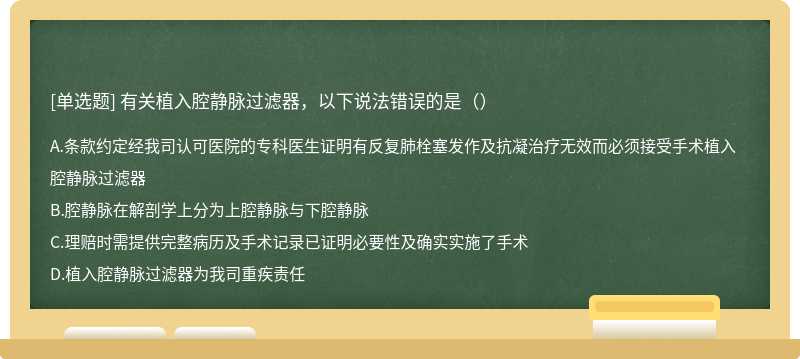 [单选题] 有关植入腔静脉过滤器，以下说法错误的是（）

A.条款约定经我司认可医院的专科医生证明有反复肺栓塞发作及抗凝治疗无效而必须接受手术植入腔静脉过滤器

B.腔静脉在解剖学上分为上腔静脉与下腔静脉

C.理赔时需提供完整病历及手术记录已证明必要性及确实实施了手术

D.植入腔静脉过滤器为我司重疾责任